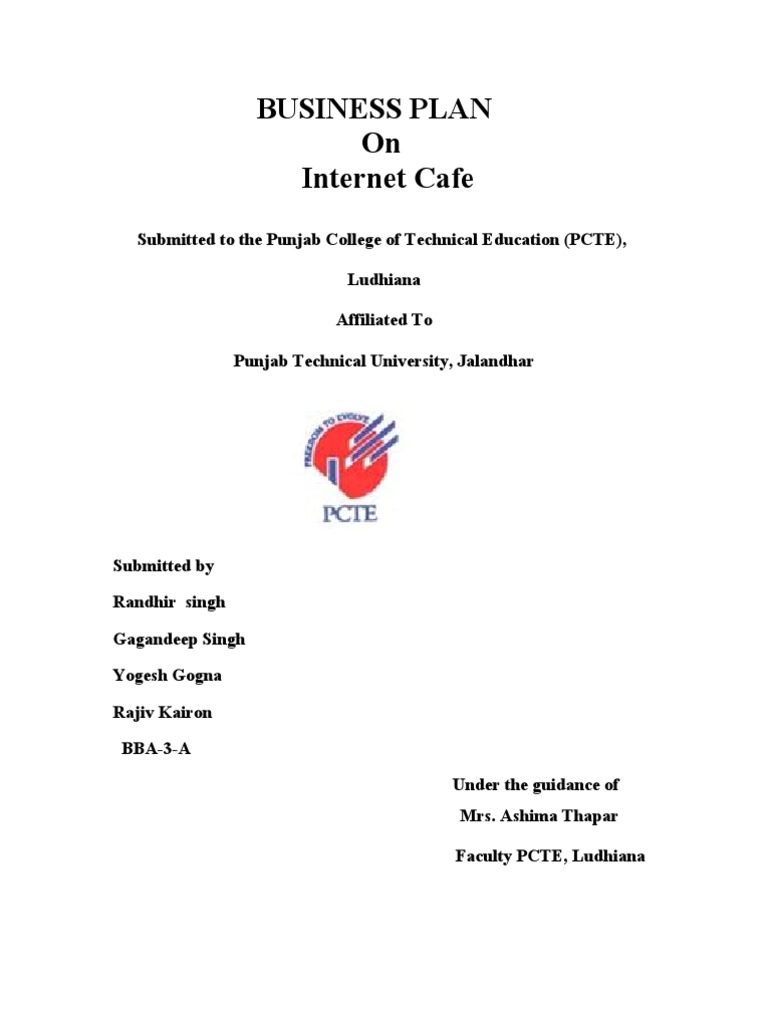 BUSINESS PLAN
On
Internet Cafe

Submitted to the Punjab College of Technical Education (PCTE),

Ludhiana

Affiliated To

Punjab Technical University, Jalandhar

FREEDOM TO EVOLVE
PCTE

Submitted by

Randhir singh

Gagandeep Singh

Yogesh Gogna

Rajiv Kairon

BBA-3-A

Under the guidance of

Mrs. Ashima Thapar

Faculty PCTE, Ludhiana